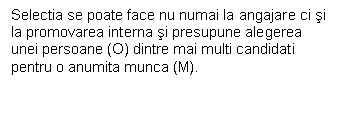 Selectia se poate face nu numai la angajare ci şi la promovarea interna şi presupune alegerea unei persoane (O) dintre mai multi candidati pentru o anumita munca (M).